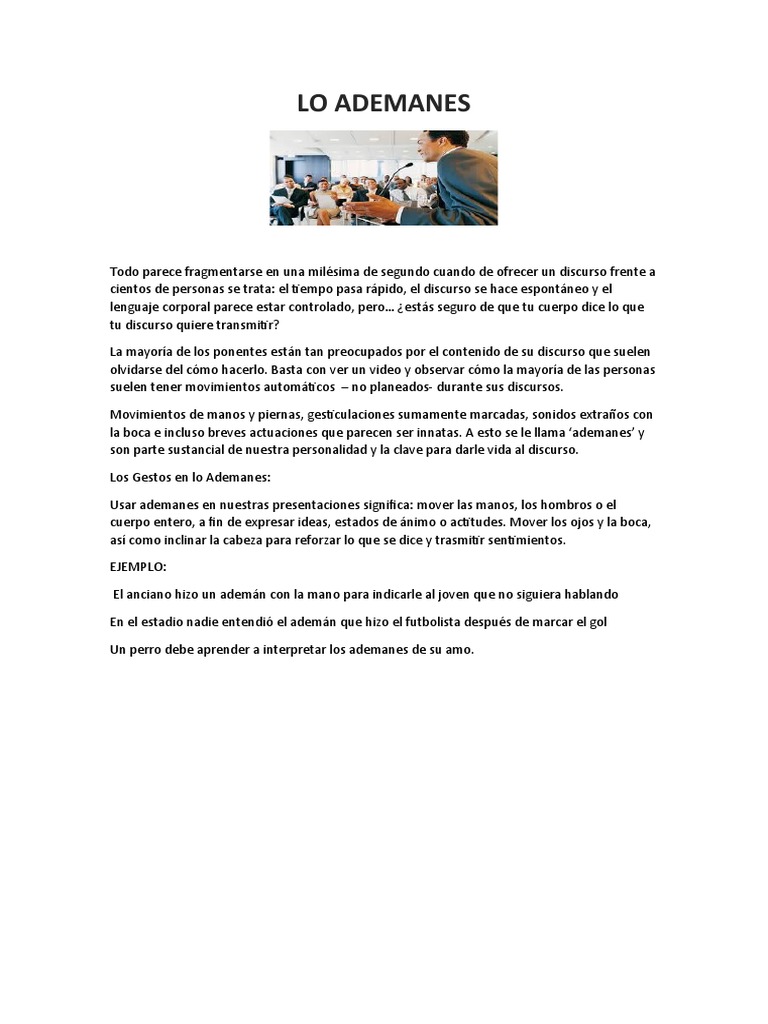 LO ADEMANES

Todo parece fragmentarse en una milésima de segundo cuando de ofrecer un discurso frente a cientos de personas se trata: el tiempo pasa rápido, el discurso se hace espontáneo y el lenguaje corporal parece estar controlado, pero… ¿estás seguro de que tu cuerpo dice lo que tu discurso quiere transmitir?

La mayoría de los ponentes están tan preocupados por el contenido de su discurso que suelen olvidarse del cómo hacerlo. Basta con ver un video y observar cómo la mayoría de las personas suelen tener movimientos automáticos – no planeados- durante sus discursos.

Movimientos de manos y piernas, gesticulaciones sumamente marcadas, sonidos extraños con la boca e incluso breves actuaciones que parecen ser innatas. A esto se le llama 'ademanes' y son parte sustancial de nuestra personalidad y la clave para darle vida al discurso.

Los Gestos en lo Ademanes:

Usar ademanes en nuestras presentaciones significa: mover las manos, los hombros o el cuerpo entero, a fin de expresar ideas, estados de ánimo o actitudes. Mover los ojos y la boca, así como inclinar la cabeza para reforzar lo que se dice y trasmitir sentimientos.

EJEMPLO:

El anciano hizo un ademán con la mano para indicarle al joven que no siguiera hablando

En el estadio nadie entendió el ademán que hizo el futbolista después de marcar el gol

Un perro debe aprender a interpretar los ademanes de su amo.